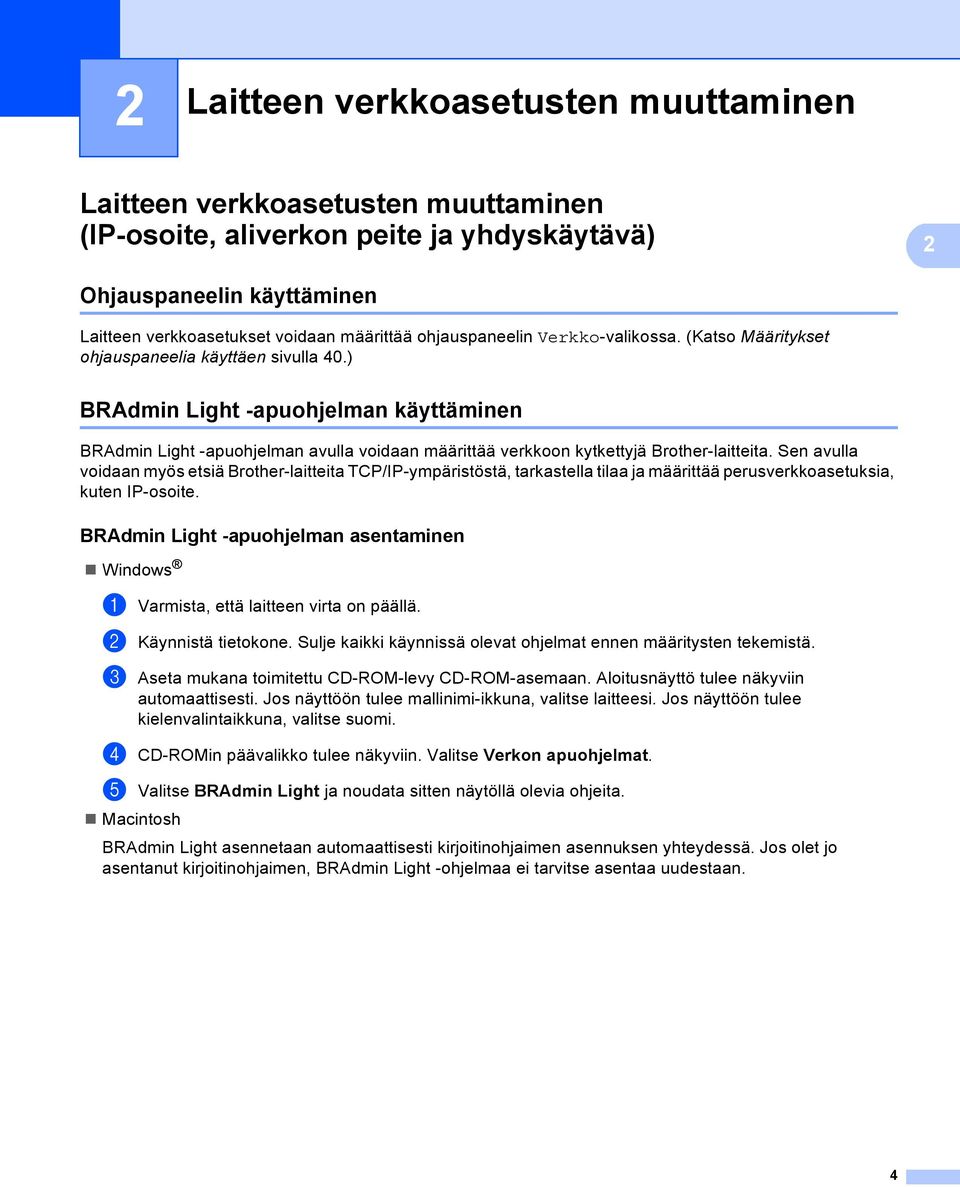 2 Laitteen verkkoasetusten muuttaminen

Laitteen verkkoasetusten muuttaminen (IP-osoite, aliverkon peite ja yhdyskäytävä)

2

Ohjauspaneelin käyttäminen

Laitteen verkkoasetukset voidaan määrittää ohjauspaneelin Verkko-valikossa. (Katso Määritykset ohjauspaneelia käyttäen sivulla 40.)

BRAdmin Light -apuohjelman käyttäminen

BRAdmin Light -apuohjelman avulla voidaan määrittää verkkoon kytkettyjä Brother-laitteita. Sen avulla voidaan myös etsiä Brother-laitteita TCP/IP-ympäristöstä, tarkastella tilaa ja määrittää perusverkkoasetuksia, kuten IP-osoite.

BRAdmin Light -apuohjelman asentaminen

Windows®

1 Varmista, että laitteen virta on päällä.

2 Käynnistä tietokone. Sulje kaikki käynnissä olevat ohjelmat ennen määritysten tekemistä.

3 Aseta mukana toimitettu CD-ROM-levy CD-ROM-asemaan. Aloitusnäyttö tulee näkyviin automaattisesti. Jos näyttöön tulee mallinimi-ikkuna, valitse laitteesi. Jos näyttöön tulee kielenvalintaikkuna, valitse suomi.

4 CD-ROMin päävalikko tulee näkyviin. Valitse Verkon apuohjelmat.

5 Valitse BRAdmin Light ja noudata sitten näytöllä olevia ohjeita.

Macintosh

BRAdmin Light asennetaan automaattisesti kirjoitinohjaimen asennuksen yhteydessä. Jos olet jo asentanut kirjoitinohjaimen, BRAdmin Light -ohjelmaa ei tarvitse asentaa uudestaan.

4